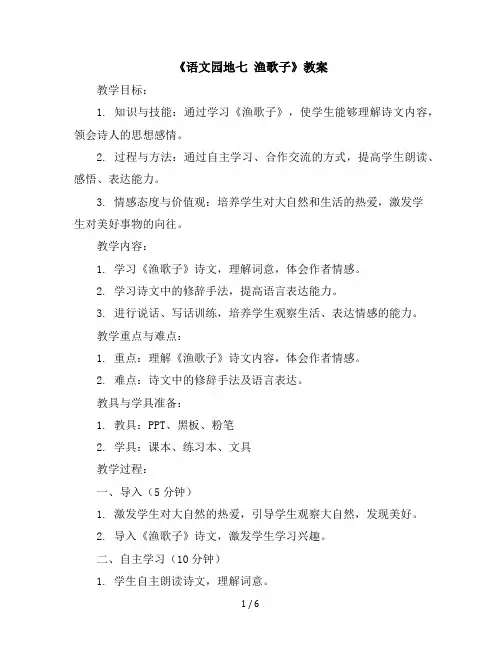 《语文园地七 渔歌子》教案

教学目标：

1. 知识与技能：通过学习《渔歌子》，使学生能够理解诗文内容，领会诗人的思想感情。

2. 过程与方法：通过自主学习、合作交流的方式，提高学生朗读、感悟、表达能力。

3. 情感态度与价值观：培养学生对大自然和生活的热爱，激发学生对美好事物的向往。

教学内容：

1. 学习《渔歌子》诗文，理解词意，体会作者情感。

2. 学习诗文中的修辞手法，提高语言表达能力。

3. 进行说话、写话训练，培养学生观察生活、表达情感的能力。

教学重点与难点：

1. 重点：理解《渔歌子》诗文内容，体会作者情感。

2. 难点：诗文中的修辞手法及语言表达。

教具与学具准备：

1. 教具：PPT、黑板、粉笔

2. 学具：课本、练习本、文具

教学过程：

一、导入（5 分钟）

1. 激发学生对大自然的热爱，引导学生观察大自然，发现美好。

2. 导入《渔歌子》诗文，激发学生学习兴趣。

二、自主学习（10 分钟）

1. 学生自主朗读诗文，理解词意。

1 / 6